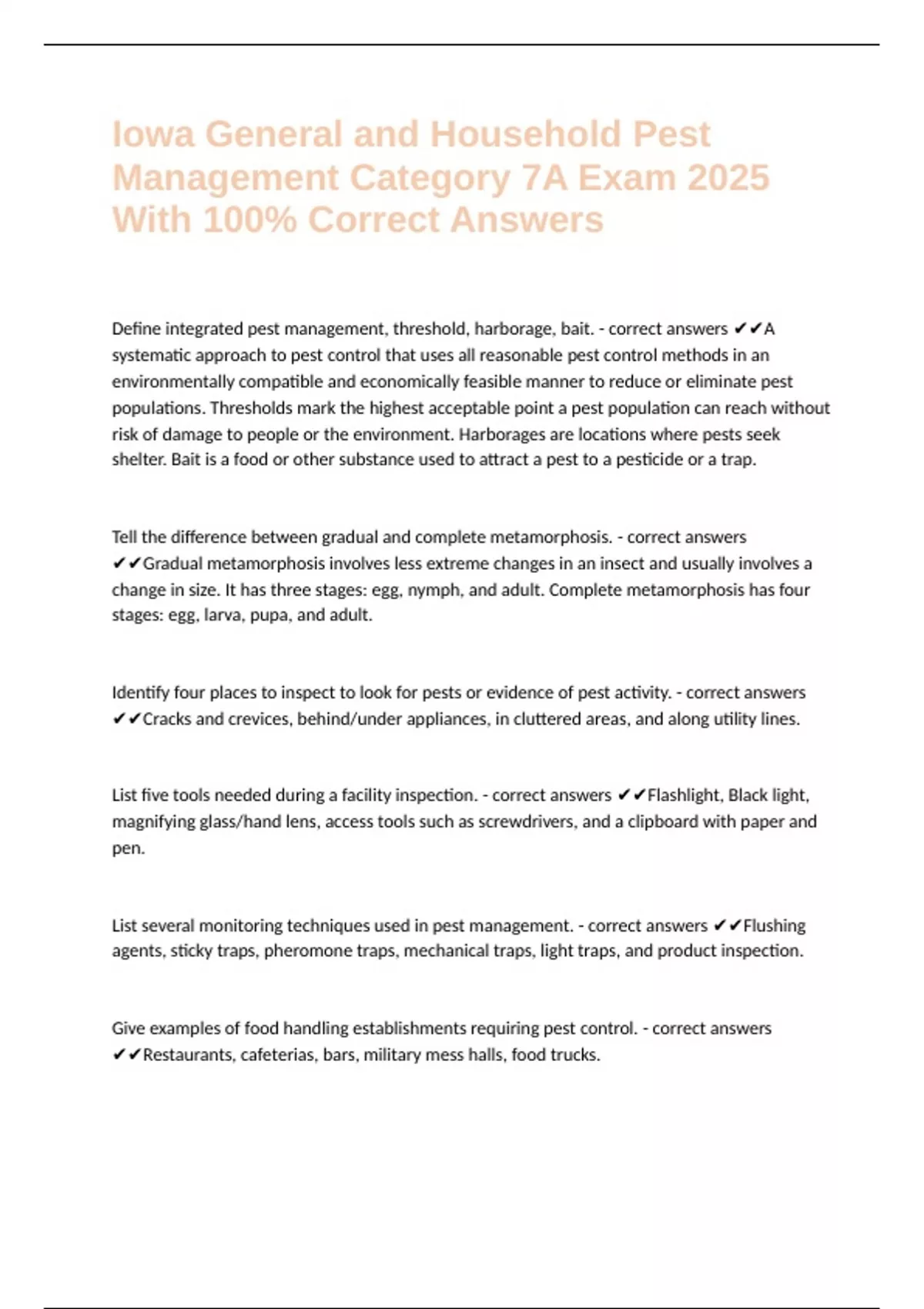 Iowa General and Household Pest Management Category 7A Exam 2025 With 100% Correct Answers

Define integrated pest management, threshold, harborage, bait. - correct answers ✔✔A systematic approach to pest control that uses all reasonable pest control methods in an environmentally compatible and economically feasible manner to reduce or eliminate pest populations. Thresholds mark the highest acceptable point a pest population can reach without risk of damage to people or the environment. Harborages are locations where pests seek shelter. Bait is a food or other substance used to attract a pest to a pesticide or a trap.

Tell the difference between gradual and complete metamorphosis. - correct answers ✔✔Gradual metamorphosis involves less extreme changes in an insect and usually involves a change in size. It has three stages: egg, nymph, and adult. Complete metamorphosis has four stages: egg, larva, pupa, and adult.

Identify four places to inspect to look for pests or evidence of pest activity. - correct answers ✔✔Cracks and crevices, behind/under appliances, in cluttered areas, and along utility lines.

List five tools needed during a facility inspection. - correct answers ✔✔Flashlight, Black light, magnifying glass/hand lens, access tools such as screwdrivers, and a clipboard with paper and pen.

List several monitoring techniques used in pest management. - correct answers ✔✔Flushing agents, sticky traps, pheromone traps, mechanical traps, light traps, and product inspection.

Give examples of food handling establishments requiring pest control. - correct answers ✔✔Restaurants, cafeterias, bars, military mess halls, food trucks.